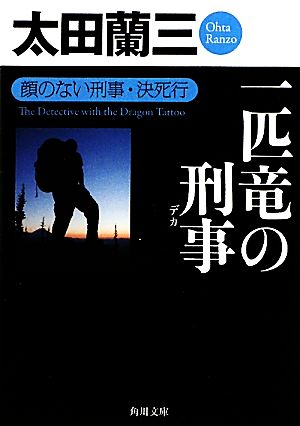 太田蘭三

Ohta Ranzo

顔のない刑事・決死行

The Detective with the Dragon Tattoo

一匹竜の刑事

デカ

角川文庫